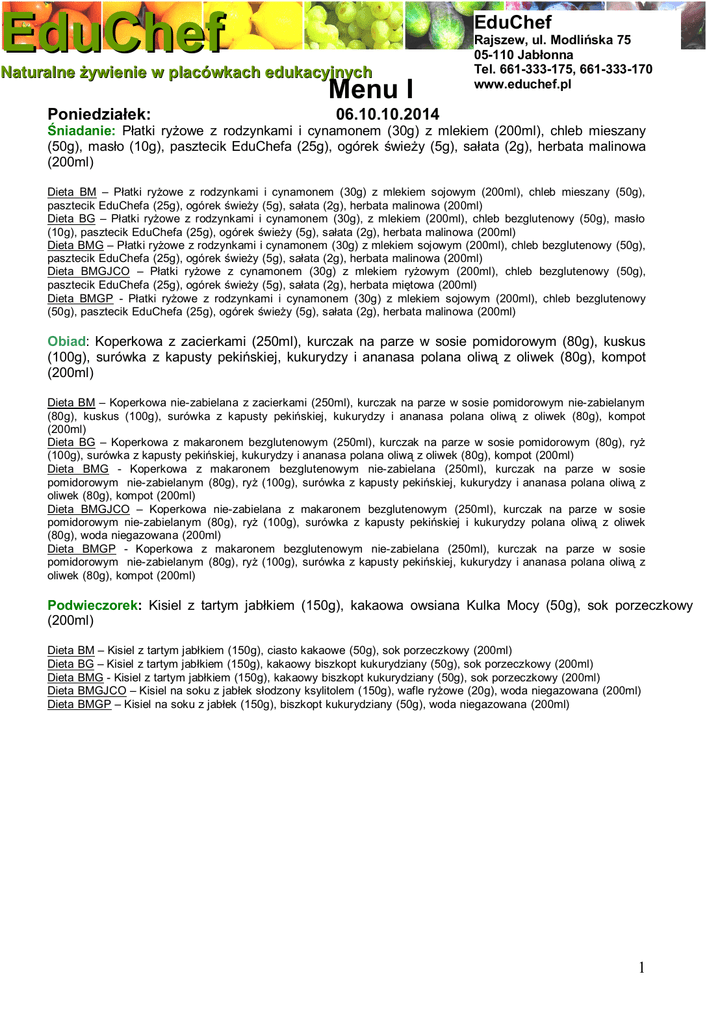 EduChef

Naturalne żywienie w placówkach edukacyjnych

EduChef
Rajszew, ul. Modlińska 75
05-110 Jabłonna
Tel. 661-333-175, 661-333-170
www.educhef.pl

Menu I

Poniedziałek: 06.10.10.2014
Śniadanie: Płatki ryżowe z rodzynkami i cynamonem (30g) z mlekiem (200ml), chleb mieszany (50g), masło (10g), pasztecik EduChefa (25g), ogórek świeży (5g), sałata (2g), herbata malinowa (200ml)

Dieta BM – Płatki ryżowe z rodzynkami i cynamonem (30g) z mlekiem sojowym (200ml), chleb mieszany (50g), pasztecik EduChefa (25g), ogórek świeży (5g), sałata (2g), herbata malinowa (200ml)
Dieta BG – Płatki ryżowe z rodzynkami i cynamonem (30g), z mlekiem (200ml), chleb bezglutenowy (50g), masło (10g), pasztecik EduChefa (25g), ogórek świeży (5g), sałata (2g), herbata malinowa (200ml)
Dieta BMG – Płatki ryżowe z rodzynkami i cynamonem (30g) z mlekiem sojowym (200ml), chleb bezglutenowy (50g), pasztecik EduChefa (25g), ogórek świeży (5g), sałata (2g), herbata malinowa (200ml)
Dieta BMGJCO – Płatki ryżowe z cynamonem (30g) z mlekiem ryżowym (200ml), chleb bezglutenowy (50g), pasztecik EduChefa (25g), ogórek świeży (5g), sałata (2g), herbata miętowa (200ml)
Dieta BMGP - Płatki ryżowe z rodzynkami i cynamonem (30g) z mlekiem sojowym (200ml), chleb bezglutenowy (50g), pasztecik EduChefa (25g), ogórek świeży (5g), sałata (2g), herbata malinowa (200ml)

Obiad: Koperkowa z zacierkami (250ml), kurczak na parze w sosie pomidorowym (80g), kuskus (100g), surówka z kapusty pekińskiej, kukurydzy i ananasa polana oliwą z oliwek (80g), kompot (200ml)

Dieta BM – Koperkowa nie-zabielana z zacierkami (250ml), kurczak na parze w sosie pomidorowym nie-zabielanym (80g), kuskus (100g), surówka z kapusty pekińskiej, kukurydzy i ananasa polana oliwą z oliwek (80g), kompot (200ml)
Dieta BG – Koperkowa z makaronem bezglutenowym (250ml), kurczak na parze w sosie pomidorowym (80g), ryż (100g), surówka z kapusty pekińskiej, kukurydzy i ananasa polana oliwą z oliwek (80g), kompot (200ml)
Dieta BMG - Koperkowa z makaronem bezglutenowym nie-zabielana (250ml), kurczak na parze w sosie pomidorowym nie-zabielanym (80g), ryż (100g), surówka z kapusty pekińskiej, kukurydzy i ananasa polana oliwą z oliwek (80g), kompot (200ml)
Dieta BMGJCO – Koperkowa nie-zabielana z makaronem bezglutenowym (250ml), kurczak na parze w sosie pomidorowym nie-zabielanym (80g), ryż (100g), surówka z kapusty pekińskiej i kukurydzy polana oliwą z oliwek (80g), woda niegazowana (200ml)
Dieta BMGP - Koperkowa z makaronem bezglutenowym nie-zabielana (250ml), kurczak na parze w sosie pomidorowym nie-zabielanym (80g), ryż (100g), surówka z kapusty pekińskiej, kukurydzy i ananasa polana oliwą z oliwek (80g), kompot (200ml)

Podwieczorek: Kisiel z tartym jabłkiem (150g), kakaowa owsiana Kulka Mocy (50g), sok porzeczkowy (200ml)

Dieta BM – Kisiel z tartym jabłkiem (150g), ciasto kakaowe (50g), sok porzeczkowy (200ml)
Dieta BG – Kisiel z tartym jabłkiem (150g), kakaowy biszkopt kukurydziany (50g), sok porzeczkowy (200ml)
Dieta BMG - Kisiel z tartym jabłkiem (150g), kakaowy biszkopt kukurydziany (50g), sok porzeczkowy (200ml)
Dieta BMGJCO – Kisiel na soku z jabłek słodzony ksylitolem (150g), wafle ryżowe (20g), woda niegazowana (200ml)
Dieta BMGP – Kisiel na soku z jabłek (150g), biszkopt kukurydziany (50g), woda niegazowana (200ml)

1